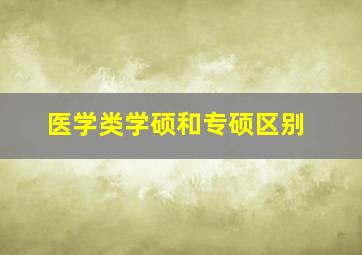 医学类学硕和专硕区别